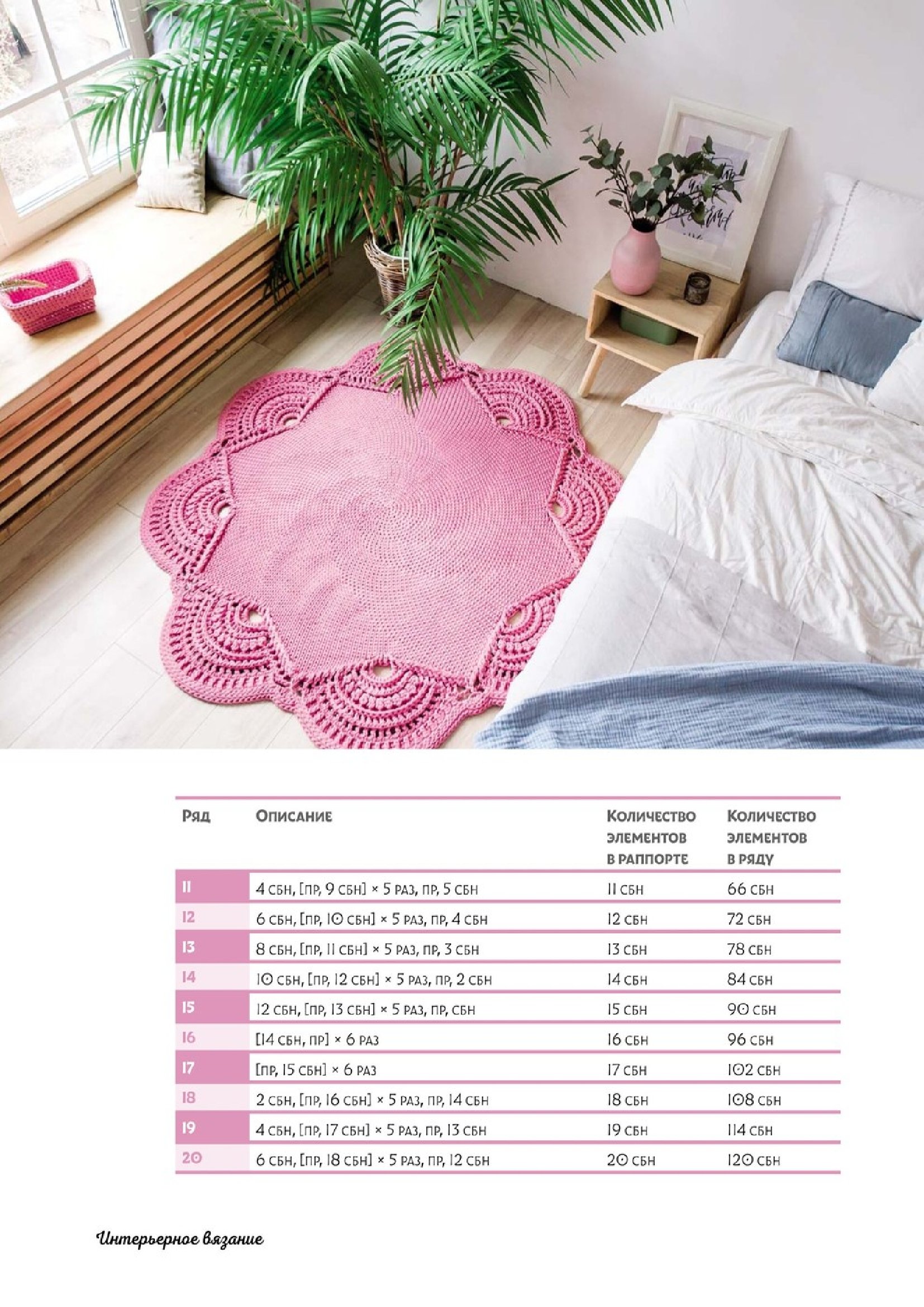 | Ряд | Описание | Количество элементов в раппорте | Количество элементов в ряду |
|---|---|---|---|
| 11 | 4 сбн, [пр, 9 сбн] × 5 раз, пр, 5 сбн | 11 сбн | 66 сбн |
| 12 | 6 сбн, [пр, 10 сбн] × 5 раз, пр, 4 сбн | 12 сбн | 72 сбн |
| 13 | 8 сбн, [пр, 11 сбн] × 5 раз, пр, 3 сбн | 13 сбн | 78 сбн |
| 14 | 10 сбн, [пр, 12 сбн] × 5 раз, пр, 2 сбн | 14 сбн | 84 сбн |
| 15 | 12 сбн, [пр, 13 сбн] × 5 раз, пр, сбн | 15 сбн | 90 сбн |
| 16 | [14 сбн, пр] × 6 раз | 16 сбн | 96 сбн |
| 17 | [пр, 15 сбн] × 6 раз | 17 сбн | 102 сбн |
| 18 | 2 сбн, [пр, 16 сбн] × 5 раз, пр, 14 сбн | 18 сбн | 108 сбн |
| 19 | 4 сбн, [пр, 17 сбн] × 5 раз, пр, 13 сбн | 19 сбн | 114 сбн |
| 20 | 6 сбн, [пр, 18 сбн] × 5 раз, пр, 12 сбн | 20 сбн | 120 сбн |

Интерьерное вязание